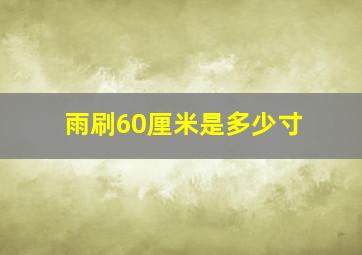 雨刷60厘米是多少寸